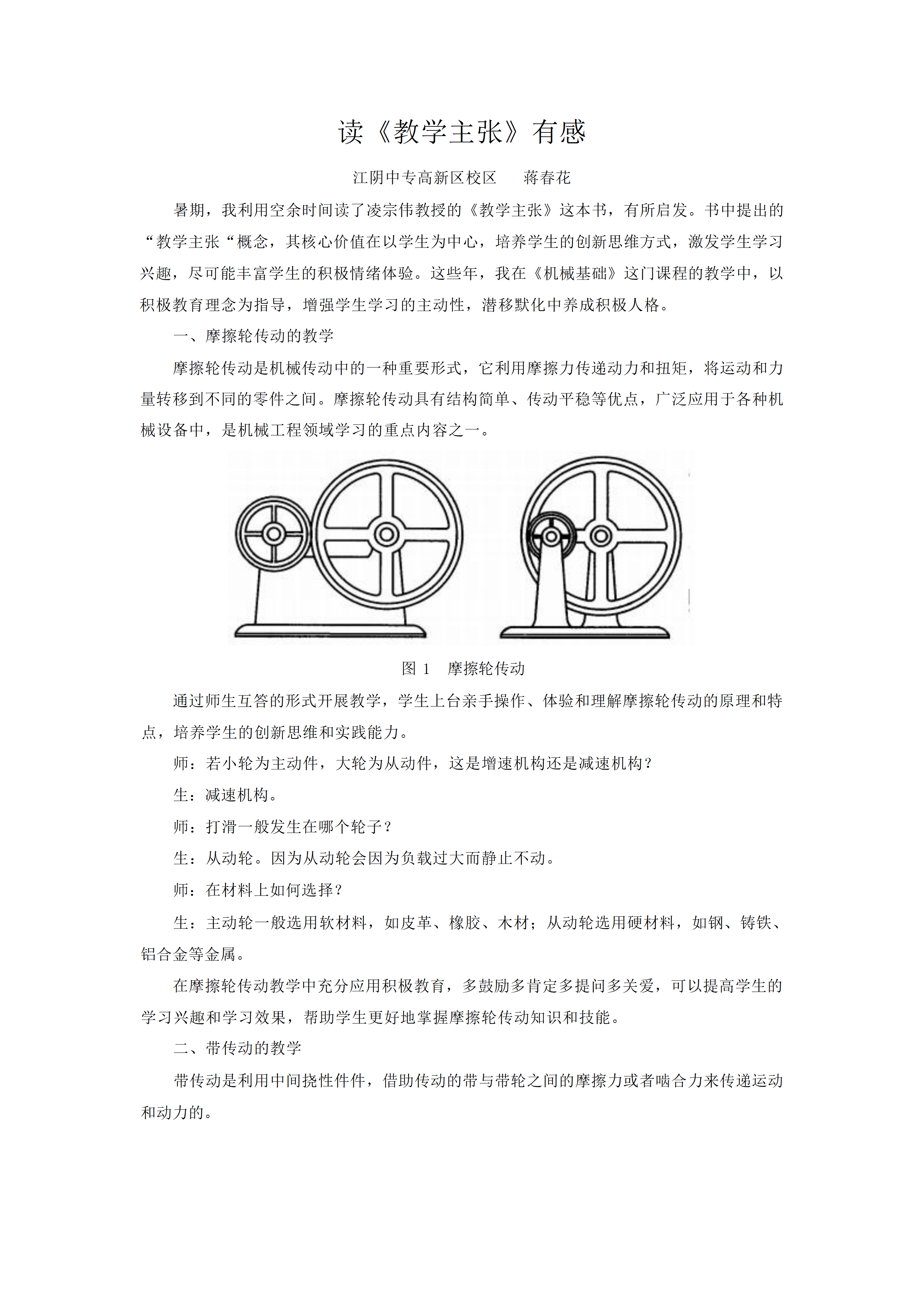 读《教学主张》有感

江阴中专高新区校区　　蒋春花

暑期，我利用空余时间读了凌宗伟教授的《教学主张》这本书，有所启发。书中提出的“教学主张“概念，其核心价值在以学生为中心，培养学生的创新思维方式，激发学生学习兴趣，尽可能丰富学生的积极情绪体验。这些年，我在《机械基础》这门课程的教学中，以积极教育理念为指导，增强学生学习的主动性，潜移默化中养成积极人格。

一、摩擦轮传动的教学

摩擦轮传动是机械传动中的一种重要形式，它利用摩擦力传递动力和扭矩，将运动和力量转移到不同的零件之间。摩擦轮传动具有结构简单、传动平稳等优点，广泛应用于各种机械设备中，是机械工程领域学习的重点内容之一。

图 1　摩擦轮传动

通过师生互答的形式开展教学，学生上台亲手操作、体验和理解摩擦轮传动的原理和特点，培养学生的创新思维和实践能力。

师：若小轮为主动件，大轮为从动件，这是增速机构还是减速机构？

生：减速机构。

师：打滑一般发生在哪个轮子？

生：从动轮。因为从动轮会因为负载过大而静止不动。

师：在材料上如何选择？

生：主动轮一般选用软材料，如皮革、橡胶、木材；从动轮选用硬材料，如钢、铸铁、铝合金等金属。

在摩擦轮传动教学中充分应用积极教育，多鼓励多肯定多提问多关爱，可以提高学生的学习兴趣和学习效果，帮助学生更好地掌握摩擦轮传动知识和技能。

二、带传动的教学

带传动是利用中间挠性件件，借助传动的带与带轮之间的摩擦力或者啮合力来传递运动和动力的。